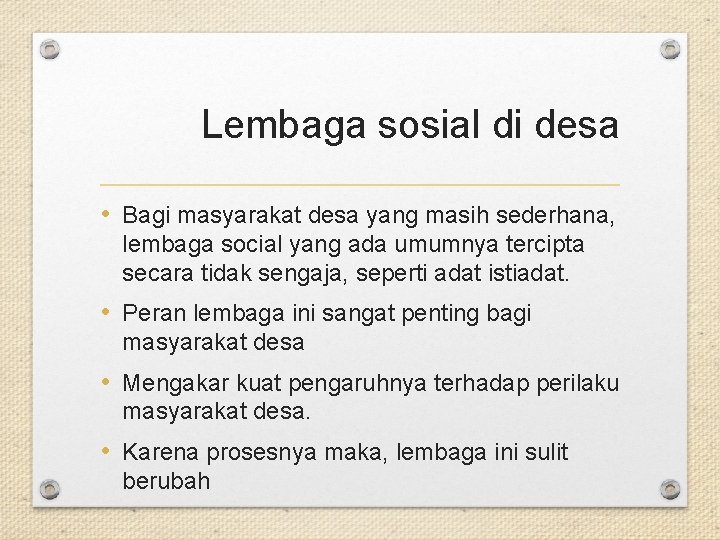 Lembaga sosial di desa

• Bagi masyarakat desa yang masih sederhana, lembaga social yang ada umumnya tercipta secara tidak sengaja, seperti adat istiadat.
• Peran lembaga ini sangat penting bagi masyarakat desa
• Mengakar kuat pengaruhnya terhadap perilaku masyarakat desa.
• Karena prosesnya maka, lembaga ini sulit berubah